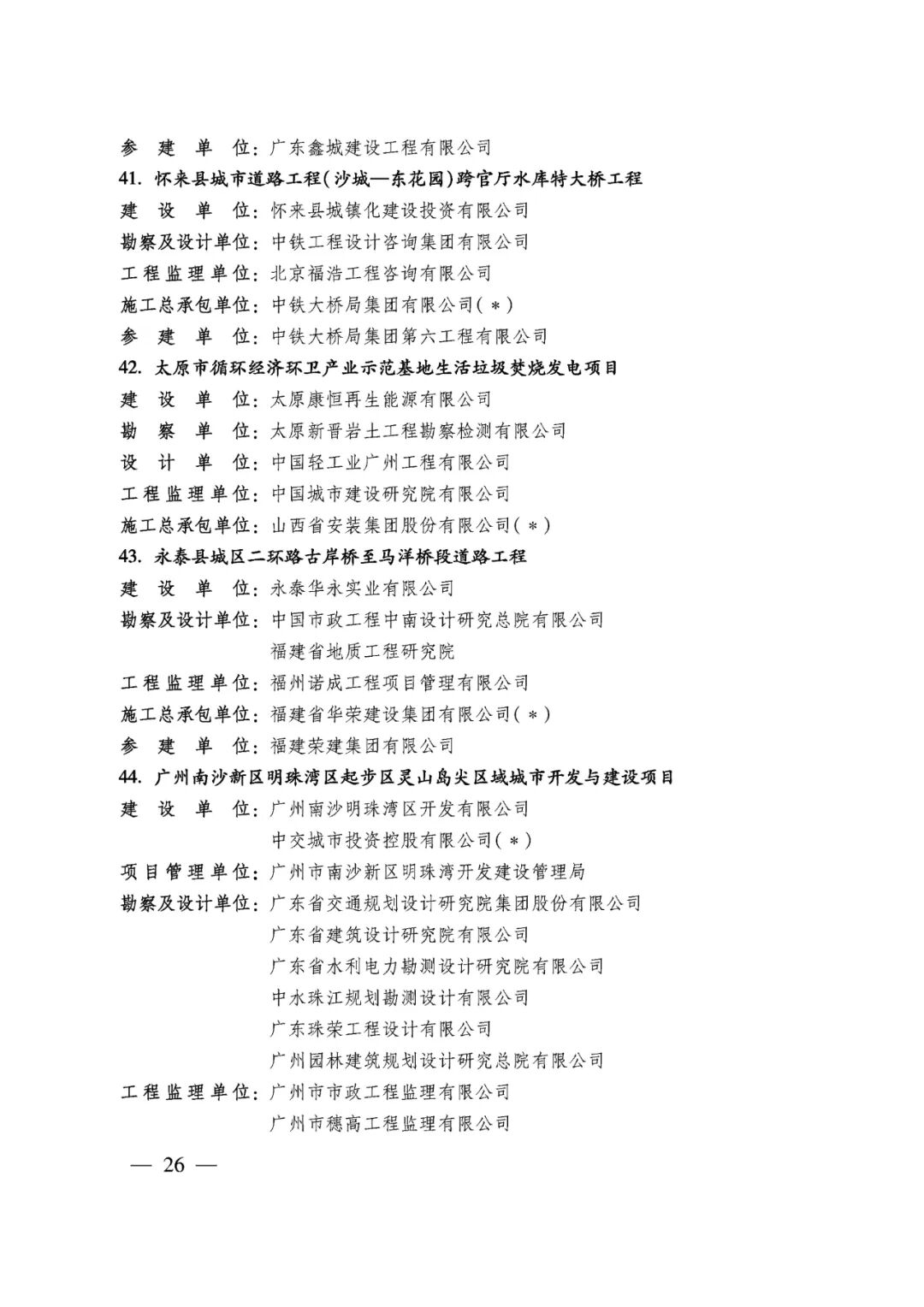 参　建　单　位：广东鑫城建设工程有限公司

41. 怀来县城市道路工程(沙城—东花园)跨官厅水库特大桥工程

建　设　单　位：怀来县城镇化建设投资有限公司

勘察及设计单位：中铁工程设计咨询集团有限公司

工程监理单位：北京福浩工程咨询有限公司

施工总承包单位：中铁大桥局集团有限公司(＊)

参　建　单　位：中铁大桥局集团第六工程有限公司

42. 太原市循环经济环卫产业示范基地生活垃圾焚烧发电项目

建　设　单　位：太原康恒再生能源有限公司

勘　察　单　位：太原新晋岩土工程勘察检测有限公司

设　计　单　位：中国轻工业广州工程有限公司

工程监理单位：中国城市建设研究院有限公司

施工总承包单位：山西省安装集团股份有限公司(＊)

43. 永泰县城区二环路古岸桥至马洋桥段道路工程

建　设　单　位：永泰华永实业有限公司

勘察及设计单位：中国市政工程中南设计研究总院有限公司
福建省地质工程研究院

工程监理单位：福州诺成工程项目管理有限公司

施工总承包单位：福建省华荣建设集团有限公司(＊)

参　建　单　位：福建荣建集团有限公司

44. 广州南沙新区明珠湾区起步区灵山岛尖区域城市开发与建设项目

建　设　单　位：广州南沙明珠湾区开发有限公司
中交城市投资控股有限公司(＊)

项目管理单位：广州市南沙新区明珠湾开发建设管理局

勘察及设计单位：广东省交通规划设计研究院集团股份有限公司
广东省建筑设计研究院有限公司
广东省水利电力勘测设计研究院有限公司
中水珠江规划勘测设计有限公司
广东珠荣工程设计有限公司
广州园林建筑规划设计研究总院有限公司

工程监理单位：广州市市政工程监理有限公司
广州市穗高工程监理有限公司

— 26 —